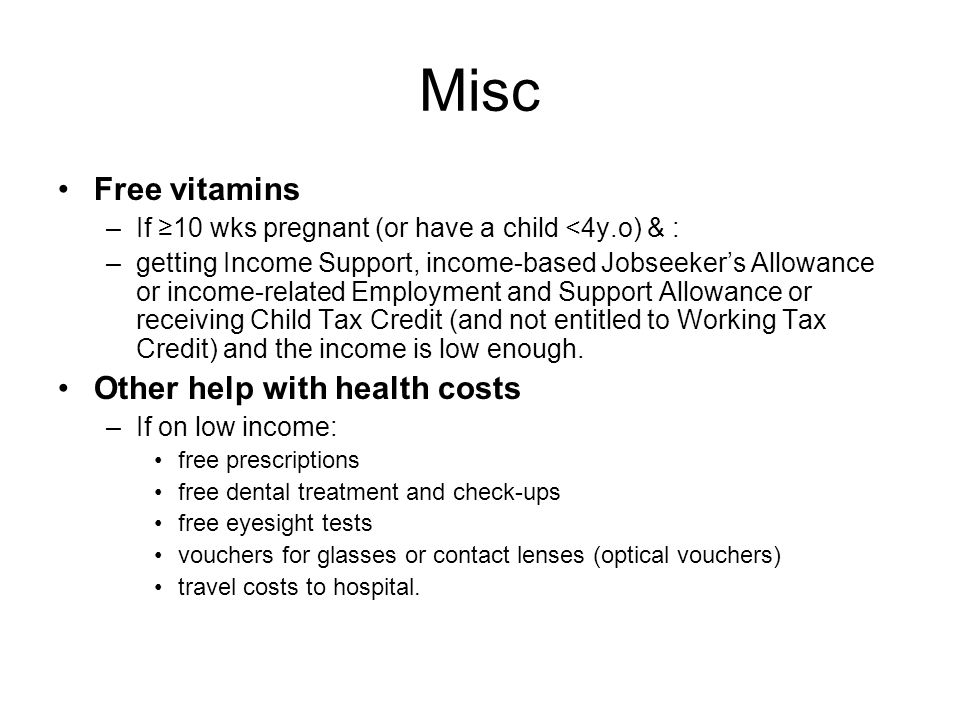 Misc

• Free vitamins
– If ≥10 wks pregnant (or have a child <4y.o) & :
– getting Income Support, income-based Jobseeker's Allowance or income-related Employment and Support Allowance or receiving Child Tax Credit (and not entitled to Working Tax Credit) and the income is low enough.

• Other help with health costs
– If on low income:
• free prescriptions
• free dental treatment and check-ups
• free eyesight tests
• vouchers for glasses or contact lenses (optical vouchers)
• travel costs to hospital.